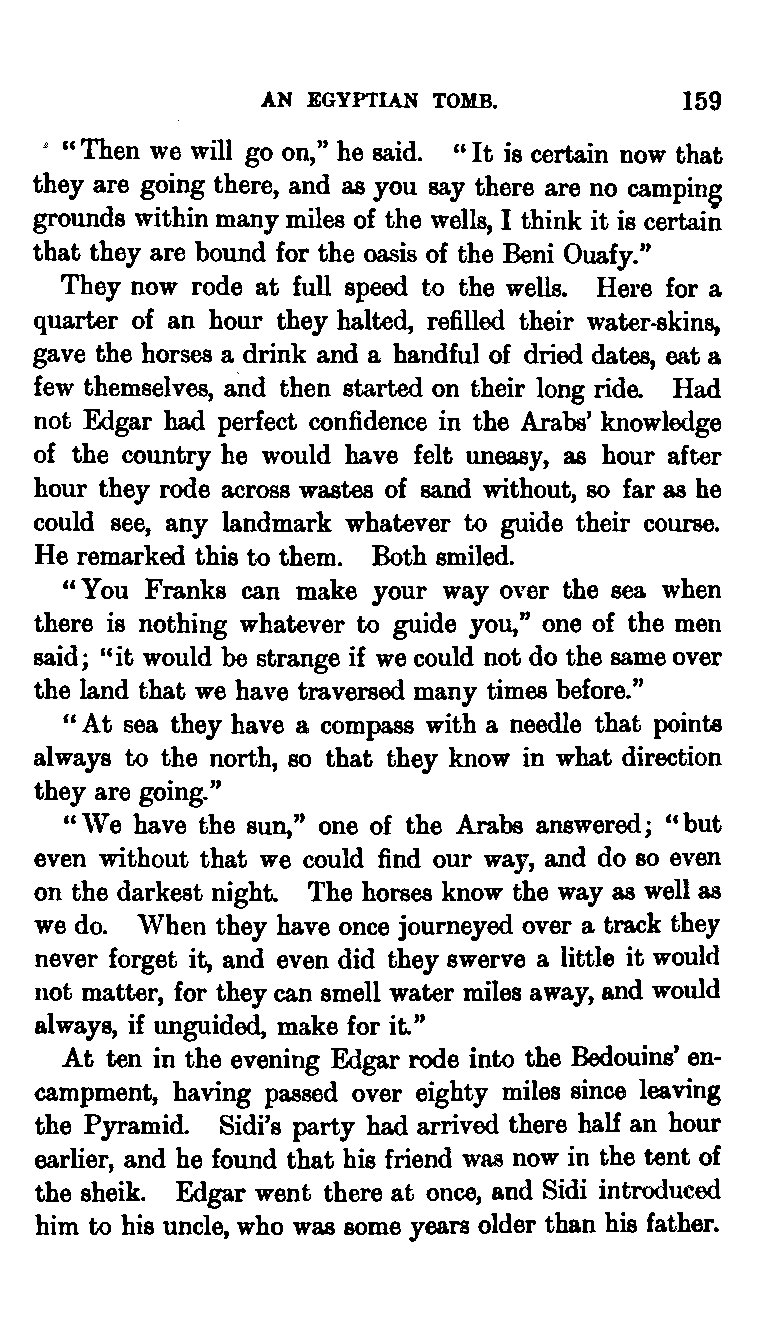 AN EGYPTIAN TOMB. 159

"Then we will go on," he said. "It is certain now that they are going there, and as you say there are no camping grounds within many miles of the wells, I think it is certain that they are bound for the oasis of the Beni Ouafy."

They now rode at full speed to the wells. Here for a quarter of an hour they halted, refilled their water-skins, gave the horses a drink and a handful of dried dates, eat a few themselves, and then started on their long ride. Had not Edgar had perfect confidence in the Arabs' knowledge of the country he would have felt uneasy, as hour after hour they rode across wastes of sand without, so far as he could see, any landmark whatever to guide their course. He remarked this to them. Both smiled.

"You Franks can make your way over the sea when there is nothing whatever to guide you," one of the men said; "it would be strange if we could not do the same over the land that we have traversed many times before."

"At sea they have a compass with a needle that points always to the north, so that they know in what direction they are going."

"We have the sun," one of the Arabs answered; "but even without that we could find our way, and do so even on the darkest night. The horses know the way as well as we do. When they have once journeyed over a track they never forget it, and even did they swerve a little it would not matter, for they can smell water miles away, and would always, if unguided, make for it."

At ten in the evening Edgar rode into the Bedouins' encampment, having passed over eighty miles since leaving the Pyramid. Sidi's party had arrived there half an hour earlier, and he found that his friend was now in the tent of the sheik. Edgar went there at once, and Sidi introduced him to his uncle, who was some years older than his father.